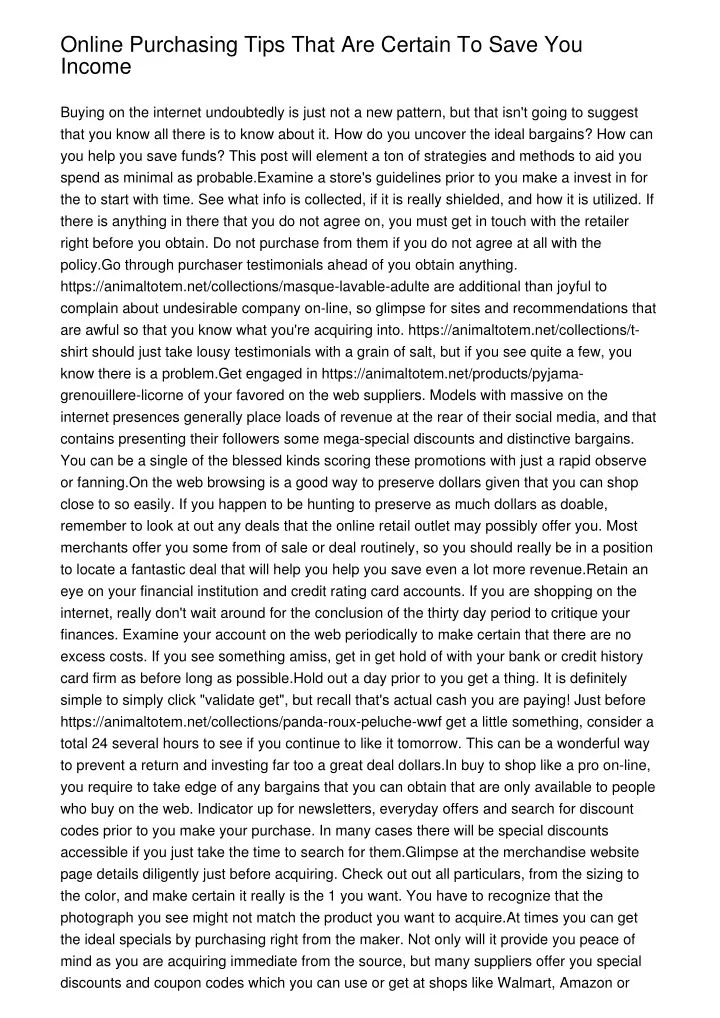 Online Purchasing Tips That Are Certain To Save You Income

Buying on the internet undoubtedly is just not a new pattern, but that isn't going to suggest that you know all there is to know about it. How do you uncover the ideal bargains? How can you help you save funds? This post will element a ton of strategies and methods to aid you spend as minimal as probable.Examine a store's guidelines prior to you make a invest in for the to start with time. See what info is collected, if it is really shielded, and how it is utilized. If there is anything in there that you do not agree on, you must get in touch with the retailer right before you obtain. Do not purchase from them if you do not agree at all with the policy.Go through purchaser testimonials ahead of you obtain anything. https://animaltotem.net/collections/masque-lavable-adulte are additional than joyful to complain about undesirable company on-line, so glimpse for sites and recommendations that are awful so that you know what you're acquiring into. https://animaltotem.net/collections/t-shirt should just take lousy testimonials with a grain of salt, but if you see quite a few, you know there is a problem.Get engaged in https://animaltotem.net/products/pyjama-grenouillere-licorne of your favored on the web suppliers. Models with massive on the internet presences generally place loads of revenue at the rear of their social media, and that contains presenting their followers some mega-special discounts and distinctive bargains. You can be a single of the blessed kinds scoring these promotions with just a rapid observe or fanning.On the web browsing is a good way to preserve dollars given that you can shop close to so easily. If you happen to be hunting to preserve as much dollars as doable, remember to look at out any deals that the online retail outlet may possibly offer you. Most merchants offer you some from of sale or deal routinely, so you should really be in a position to locate a fantastic deal that will help you help you save even a lot more revenue.Retain an eye on your financial institution and credit rating card accounts. If you are shopping on the internet, really don't wait around for the conclusion of the thirty day period to critique your finances. Examine your account on the web periodically to make certain that there are no excess costs. If you see something amiss, get in get hold of with your bank or credit history card firm as before long as possible.Hold out a day prior to you get a thing. It is definitely simple to simply click "validate get", but recall that's actual cash you are paying! Just before https://animaltotem.net/collections/panda-roux-peluche-wwf get a little something, consider a total 24 several hours to see if you continue to like it tomorrow. This can be a wonderful way to prevent a return and investing far too a great deal dollars.In buy to shop like a pro on-line, you require to take edge of any bargains that you can obtain that are only available to people who buy on the web. Indicator up for newsletters, everyday offers and search for discount codes prior to you make your purchase. In many cases there will be special discounts accessible if you just take the time to search for them.Glimpse at the merchandise website page details diligently just before acquiring. Check out out all particulars, from the sizing to the color, and make certain it really is the 1 you want. You have to recognize that the photograph you see might not match the product you want to acquire.At times you can get the ideal specials by purchasing right from the maker. Not only will it provide you peace of mind as you are acquiring immediate from the source, but many suppliers offer you special discounts and coupon codes which you can use or get at shops like Walmart, Amazon or